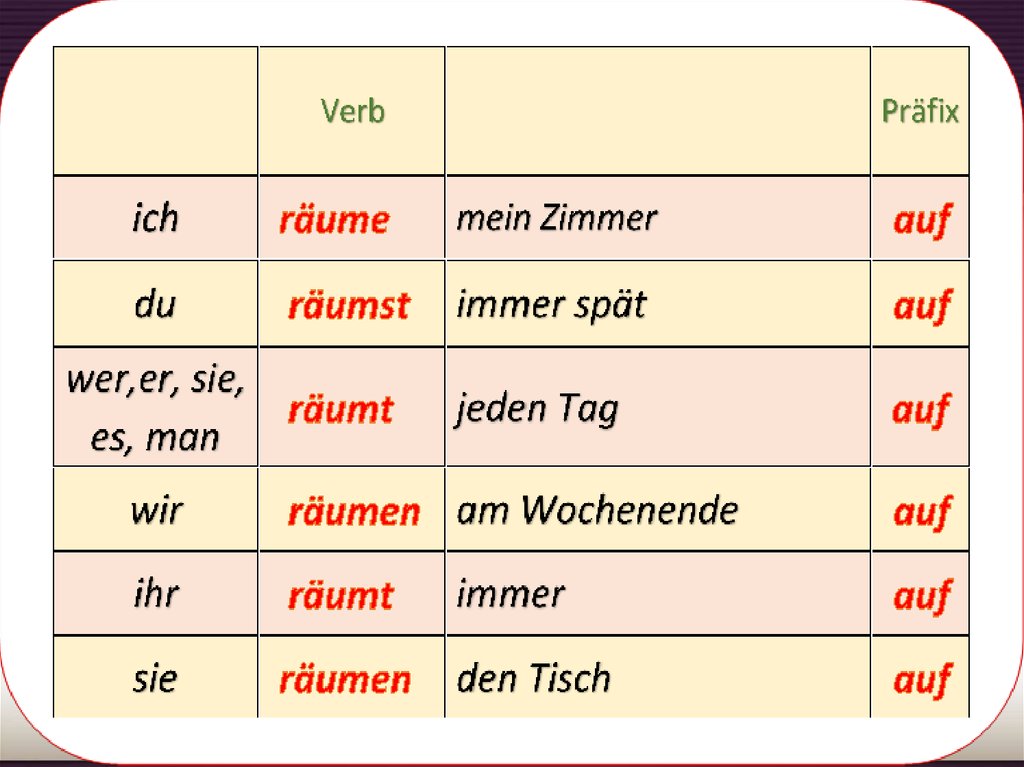 |  | Verb |  | Präfix |
|---|---|---|---|
| ich | räume | mein Zimmer | auf |
| du | räumst | immer spät | auf |
| wer,er, sie, es, man | räumt | jeden Tag | auf |
| wir | räumen | am Wochenende | auf |
| ihr | räumt | immer | auf |
| sie | räumen | den Tisch | auf |